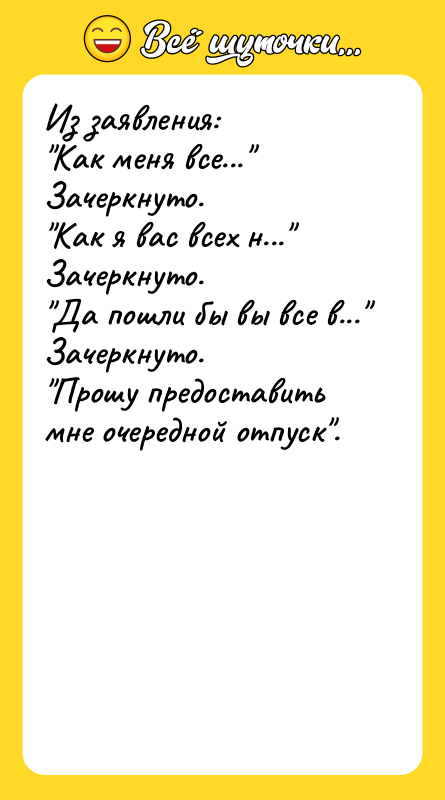 Всё шуточки...

Из заявления:
"Как меня все..."
Зачеркнуто.
"Как я вас всех н..."
Зачеркнуто.
"Да пошли бы вы все в..."
Зачеркнуто.
"Прошу предоставить мне очередной отпуск".